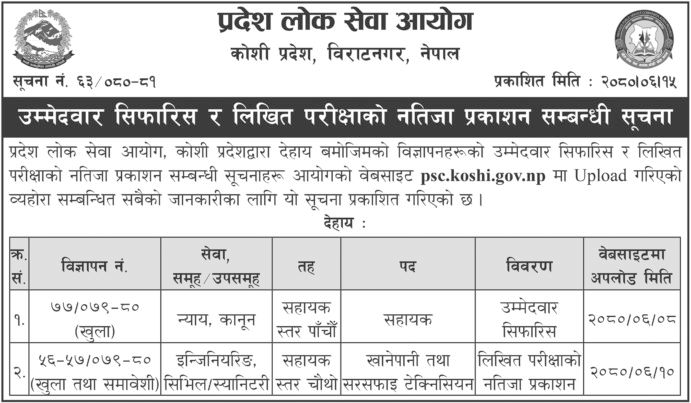 प्रदेश लोक सेवा आयोग
कोशी प्रदेश, विराटनगर, नेपाल

सूचना नं. ६३/०८०-८१

प्रकाशित मिति : २०८०।०६।१५

उम्मेदवार सिफारिस र लिखित परीक्षाको नतिजा प्रकाशन सम्बन्धी सूचना

प्रदेश लोक सेवा आयोग, कोशी प्रदेशद्वारा देहाय बमोजिमको विज्ञापनहरूको उम्मेदवार सिफारिस र लिखित परीक्षाको नतिजा प्रकाशन सम्बन्धी सूचनाहरू आयोगको वेबसाइट psc.koshi.gov.np मा Upload गरिएको व्यहोरा सम्बन्धित सबैको जानकारीका लागि यो सूचना प्रकाशित गरिएको छ ।

देहाय :

| क्र. सं. | विज्ञापन नं. | सेवा, समूह/उपसमूह | तह | पद | विवरण | वेबसाइटमा अपलोड मिति |
|---|---|---|---|---|---|---|
| १. | ७७/०७९-८० (खुला) | न्याय, कानून | सहायक स्तर पाँचौं | सहायक | उम्मेदवार सिफारिस | २०८०/०६/०८ |
| २. | ५६-५७/०७९-८० (खुला तथा समावेशी) | इन्जिनियरिङ, सिभिल/स्यानिटरी | सहायक स्तर चौथो | खानेपानी तथा सरसफाइ टेक्निसियन | लिखित परीक्षाको नतिजा प्रकाशन | २०८०/०६/१० |